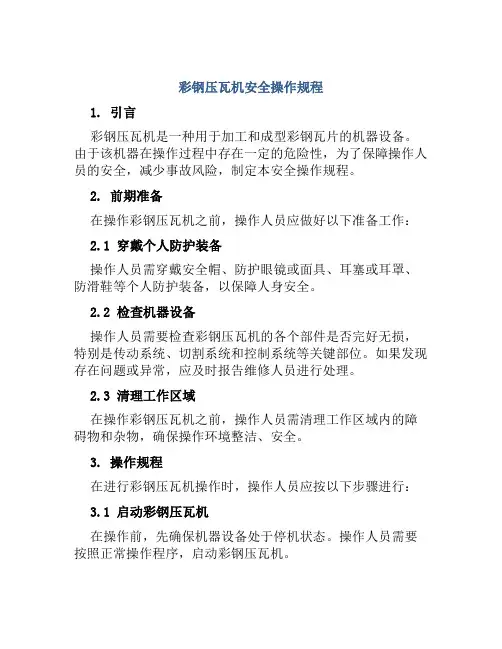 彩钢压瓦机安全操作规程

1. 引言

彩钢压瓦机是一种用于加工和成型彩钢瓦片的机器设备。由于该机器在操作过程中存在一定的危险性，为了保障操作人员的安全，减少事故风险，制定本安全操作规程。

2. 前期准备

在操作彩钢压瓦机之前，操作人员应做好以下准备工作：

2.1 穿戴个人防护装备

操作人员需穿戴安全帽、防护眼镜或面具、耳塞或耳罩、防滑鞋等个人防护装备，以保障人身安全。

2.2 检查机器设备

操作人员需要检查彩钢压瓦机的各个部件是否完好无损，特别是传动系统、切割系统和控制系统等关键部位。如果发现存在问题或异常，应及时报告维修人员进行处理。

2.3 清理工作区域

在操作彩钢压瓦机之前，操作人员需清理工作区域内的障碍物和杂物，确保操作环境整洁、安全。

3. 操作规程

在进行彩钢压瓦机操作时，操作人员应按以下步骤进行：

3.1 启动彩钢压瓦机

在操作前，先确保机器设备处于停机状态。操作人员需要按照正常操作程序，启动彩钢压瓦机。